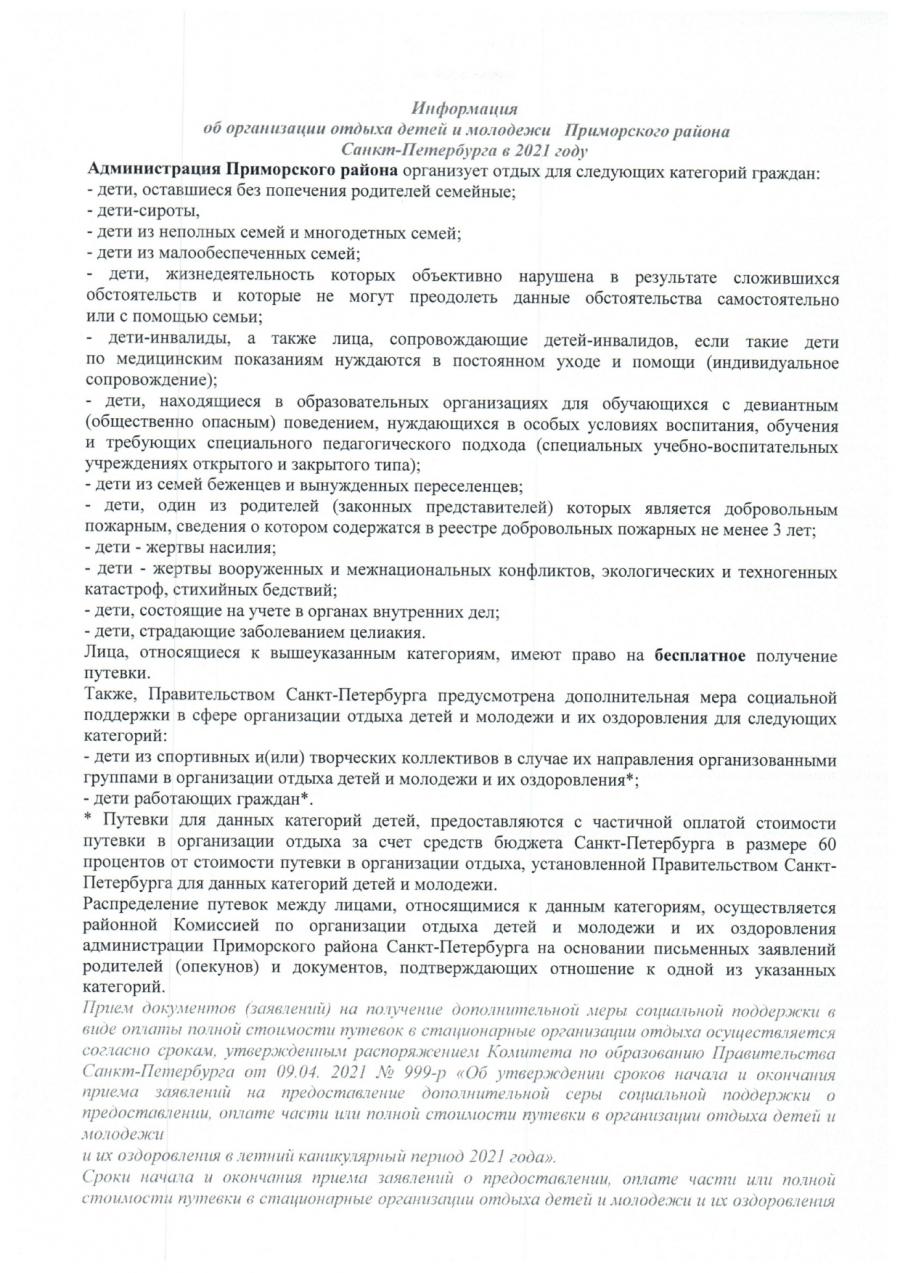 Информация
об организации отдыха детей и молодежи Приморского района
Санкт-Петербурга в 2021 году

Администрация Приморского района организует отдых для следующих категорий граждан:
- дети, оставшиеся без попечения родителей семейные;
- дети-сироты,
- дети из неполных семей и многодетных семей;
- дети из малообеспеченных семей;
- дети, жизнедеятельность которых объективно нарушена в результате сложившихся обстоятельств и которые не могут преодолеть данные обстоятельства самостоятельно или с помощью семьи;
- дети-инвалиды, а также лица, сопровождающие детей-инвалидов, если такие дети по медицинским показаниям нуждаются в постоянном уходе и помощи (индивидуальное сопровождение);
- дети, находящиеся в образовательных организациях для обучающихся с девиантным (общественно опасным) поведением, нуждающихся в особых условиях воспитания, обучения и требующих специального педагогического подхода (специальных учебно-воспитательных учреждениях открытого и закрытого типа);
- дети из семей беженцев и вынужденных переселенцев;
- дети, один из родителей (законных представителей) которых является добровольным пожарным, сведения о котором содержатся в реестре добровольных пожарных не менее 3 лет;
- дети - жертвы насилия;
- дети - жертвы вооруженных и межнациональных конфликтов, экологических и техногенных катастроф, стихийных бедствий;
- дети, состоящие на учете в органах внутренних дел;
- дети, страдающие заболеванием целиакия.
Лица, относящиеся к вышеуказанным категориям, имеют право на бесплатное получение путевки.
Также, Правительством Санкт-Петербурга предусмотрена дополнительная мера социальной поддержки в сфере организации отдыха детей и молодежи и их оздоровления для следующих категорий:
- дети из спортивных и(или) творческих коллективов в случае их направления организованными группами в организации отдыха детей и молодежи и их оздоровления*;
- дети работающих граждан*.
* Путевки для данных категорий детей, предоставляются с частичной оплатой стоимости путевки в организации отдыха за счет средств бюджета Санкт-Петербурга в размере 60 процентов от стоимости путевки в организации отдыха, установленной Правительством Санкт-Петербурга для данных категорий детей и молодежи.
Распределение путевок между лицами, относящимися к данным категориям, осуществляется районной Комиссией по организации отдыха детей и молодежи и их оздоровления администрации Приморского района Санкт-Петербурга на основании письменных заявлений родителей (опекунов) и документов, подтверждающих отношение к одной из указанных категорий.
Прием документов (заявлений) на получение дополнительной меры социальной поддержки в виде оплаты полной стоимости путевок в стационарные организации отдыха осуществляется согласно срокам, утвержденным распоряжением Комитета по образованию Правительства Санкт-Петербурга от 09.04. 2021 № 999-р «Об утверждении сроков начала и окончания приема заявлений на предоставление дополнительной серы социальной поддержки о предоставлении, оплате части или полной стоимости путевки в организации отдыха детей и молодежи
и их оздоровления в летний каникулярный период 2021 года».
Сроки начала и окончания приема заявлений о предоставлении, оплате части или полной стоимости путевки в стационарные организации отдыха детей и молодежи и их оздоровления